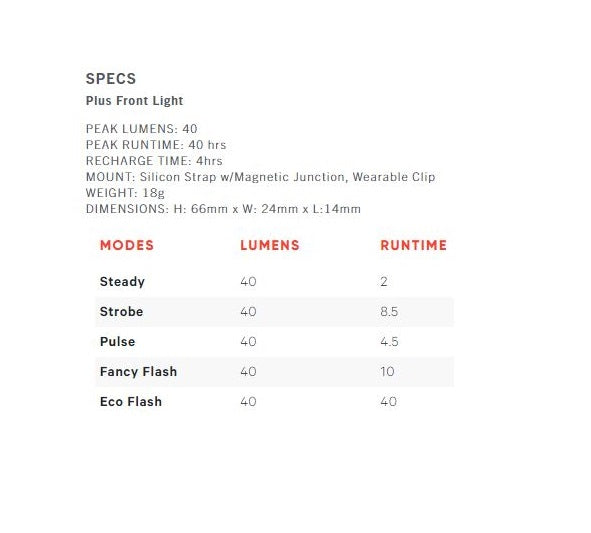 SPECS

Plus Front Light

PEAK LUMENS: 40
PEAK RUNTIME: 40 hrs
RECHARGE TIME: 4hrs
MOUNT: Silicon Strap w/Magnetic Junction, Wearable Clip
WEIGHT: 18g
DIMENSIONS: H: 66mm x W: 24mm x L:14mm

| MODES | LUMENS | RUNTIME |
|---|---|---|
| Steady | 40 | 2 |
| Strobe | 40 | 8.5 |
| Pulse | 40 | 4.5 |
| Fancy Flash | 40 | 10 |
| Eco Flash | 40 | 40 |